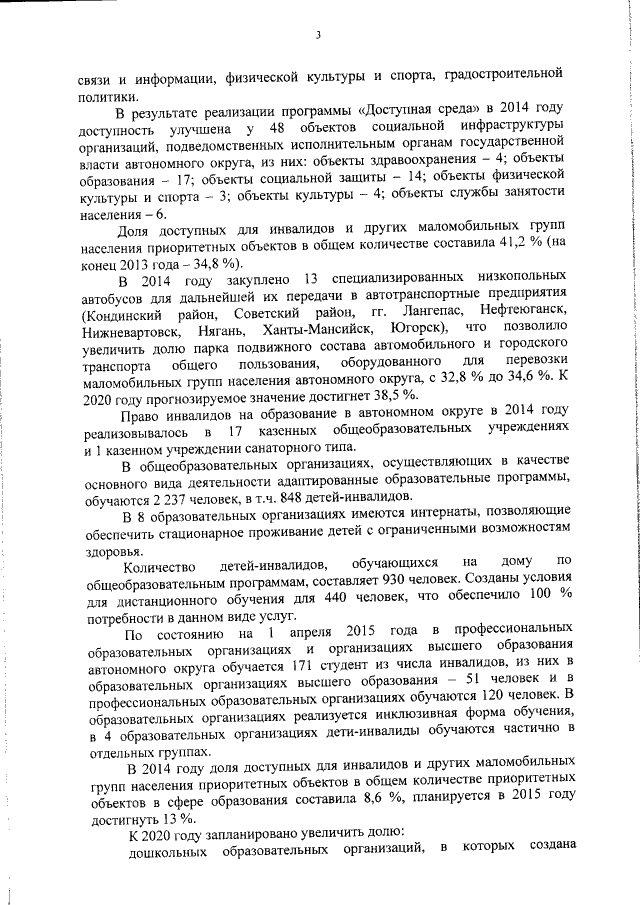 3

связи и информации, физической культуры и спорта, градостроительной политики.

В результате реализации программы «Доступная среда» в 2014 году доступность улучшена у 48 объектов социальной инфраструктуры организаций, подведомственных исполнительным органам государственной власти автономного округа, из них: объекты здравоохранения – 4; объекты образования – 17; объекты социальной защиты – 14; объекты физической культуры и спорта – 3; объекты культуры – 4; объекты службы занятости населения – 6.

Доля доступных для инвалидов и других маломобильных групп населения приоритетных объектов в общем количестве составила 41,2 % (на конец 2013 года – 34,8 %).

В 2014 году закуплено 13 специализированных низкопольных автобусов для дальнейшей их передачи в автотранспортные предприятия (Кондинский район, Советский район, гг. Лангепас, Нефтеюганск, Нижневартовск, Нягань, Ханты-Мансийск, Югорск), что позволило увеличить долю парка подвижного состава автомобильного и городского транспорта общего пользования, оборудованного для перевозки маломобильных групп населения автономного округа, с 32,8 % до 34,6 %. К 2020 году прогнозируемое значение достигнет 38,5 %.

Право инвалидов на образование в автономном округе в 2014 году реализовывалось в 17 казенных общеобразовательных учреждениях и 1 казенном учреждении санаторного типа.

В общеобразовательных организациях, осуществляющих в качестве основного вида деятельности адаптированные образовательные программы, обучаются 2 237 человек, в т.ч. 848 детей-инвалидов.

В 8 образовательных организациях имеются интернаты, позволяющие обеспечить стационарное проживание детей с ограниченными возможностям здоровья.

Количество детей-инвалидов, обучающихся на дому по общеобразовательным программам, составляет 930 человек. Созданы условия для дистанционного обучения для 440 человек, что обеспечило 100 % потребности в данном виде услуг.

По состоянию на 1 апреля 2015 года в профессиональных образовательных организациях и организациях высшего образования автономного округа обучается 171 студент из числа инвалидов, из них в образовательных организациях высшего образования – 51 человек и в профессиональных образовательных организациях обучаются 120 человек. В образовательных организациях реализуется инклюзивная форма обучения, в 4 образовательных организациях дети-инвалиды обучаются частично в отдельных группах.

В 2014 году доля доступных для инвалидов и других маломобильных групп населения приоритетных объектов в общем количестве приоритетных объектов в сфере образования составила 8,6 %, планируется в 2015 году достигнуть 13 %.

К 2020 году запланировано увеличить долю:

дошкольных образовательных организаций, в которых создана